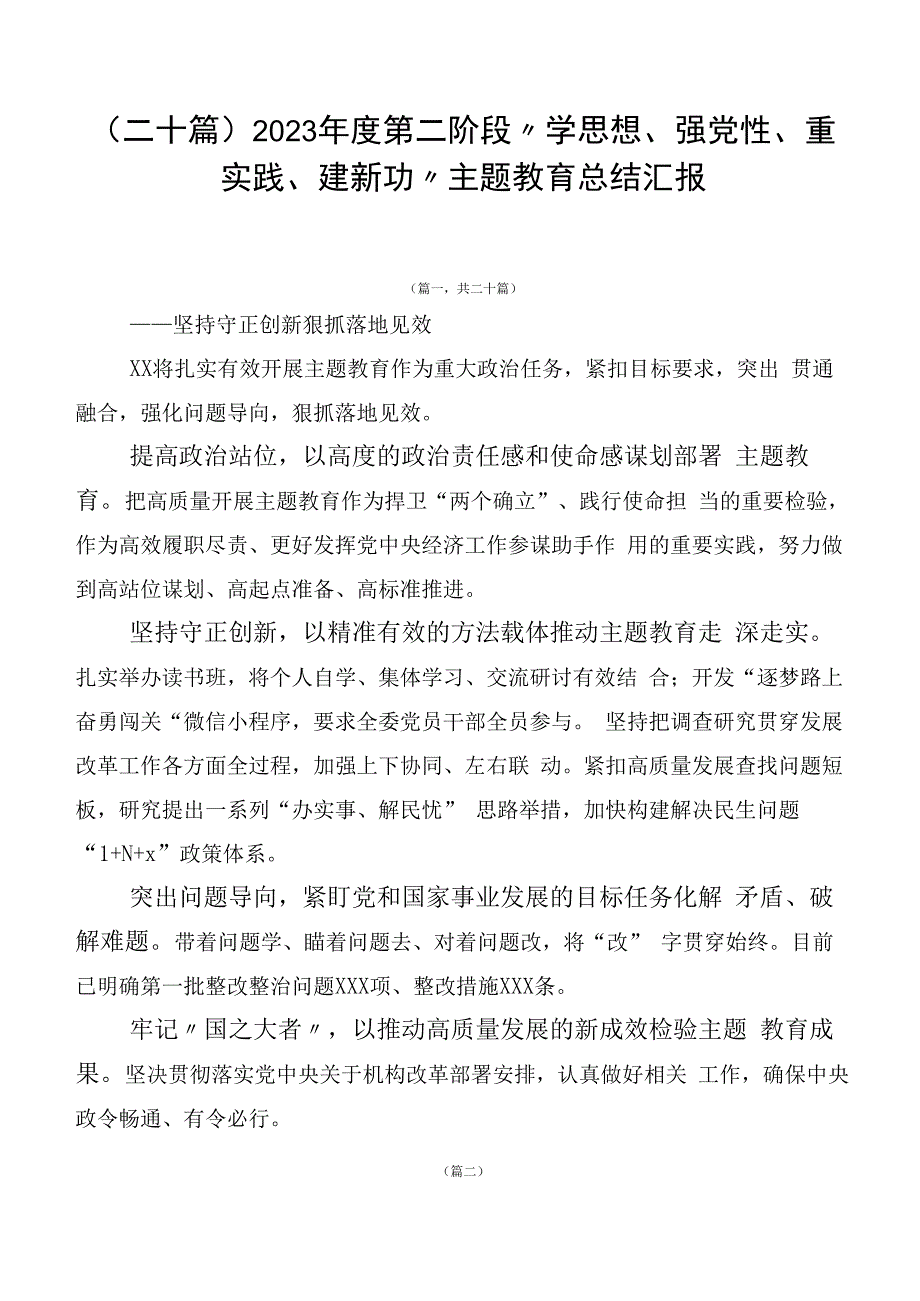 （二十篇）2023年度第二阶段〃学思想、强党性、重实践、建新功〃主题教育总结汇报

（篇一，共二十篇）

——坚持守正创新狠抓落地见效

XX将扎实有效开展主题教育作为重大政治任务，紧扣目标要求，突出 贯通融合，强化问题导向，狠抓落地见效。

提高政治站位，以高度的政治责任感和使命感谋划部署 主题教育。把高质量开展主题教育作为捍卫“两个确立”、践行使命担 当的重要检验，作为高效履职尽责、更好发挥党中央经济工作参谋助手作 用的重要实践，努力做到高站位谋划、高起点准备、高标准推进。

坚持守正创新，以精准有效的方法载体推动主题教育走 深走实。扎实举办读书班，将个人自学、集体学习、交流研讨有效结 合；开发“逐梦路上奋勇闯关“微信小程序，要求全委党员干部全员参与。 坚持把调查研究贯穿发展改革工作各方面全过程，加强上下协同、左右联 动。紧扣高质量发展查找问题短板，研究提出一系列“办实事、解民忧” 思路举措，加快构建解决民生问题“1+N+x”政策体系。

突出问题导向，紧盯党和国家事业发展的目标任务化解 矛盾、破解难题。带着问题学、瞄着问题去、对着问题改，将“改” 字贯穿始终。目前已明确第一批整改整治问题XXX项、整改措施XXX条。

牢记〃国之大者〃，以推动高质量发展的新成效检验主题 教育成果。坚决贯彻落实党中央关于机构改革部署安排，认真做好相关 工作，确保中央政令畅通、有令必行。

（篇二）